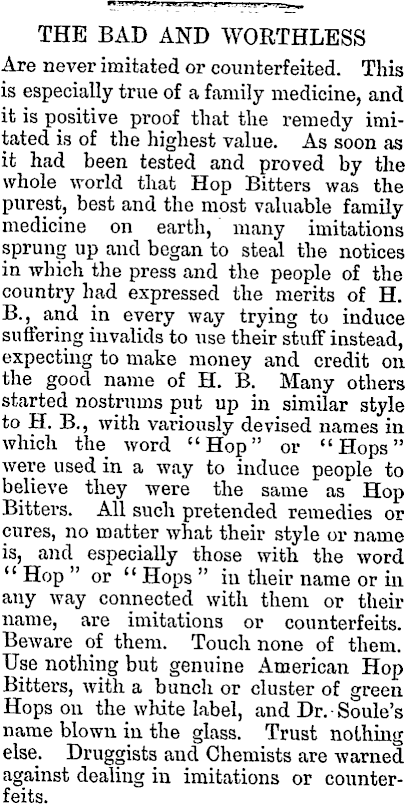 THE BAD AND WORTHLESS

Are never imitated or counterfeited. This is especially true of a family medicine, and it is positive proof that the remedy imitated is of the highest value. As soon as it had been tested and proved by the whole world that Hop Bitters was the purest, best and the most valuable family medicine on earth, many imitations sprung up and began to steal the notices in which the press and the people of the country had expressed the merits of H. B., and in every way trying to induce suffering invalids to use their stuff instead, expecting to make money and credit on the good name of H. B. Many others started nostrums put up in similar style to H. B., with variously devised names in which the word "Hop" or "Hops" were used in a way to induce people to believe they were the same as Hop Bitters. All such pretended remedies or cures, no matter what their style or name is, and especially those with the word "Hop" or "Hops" in their name or in any way connected with them or their name, are imitations or counterfeits. Beware of them. Touch none of them. Use nothing but genuine American Hop Bitters, with a bunch or cluster of green Hops on the white label, and Dr. Soule's name blown in the glass. Trust nothing else. Druggists and Chemists are warned against dealing in imitations or counterfeits.